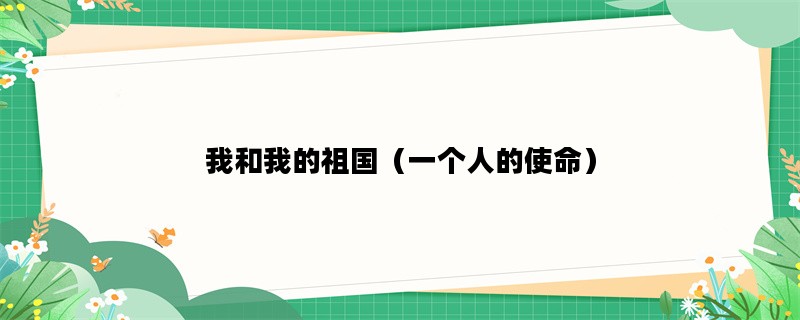 我和我的祖国（一个人的使命）